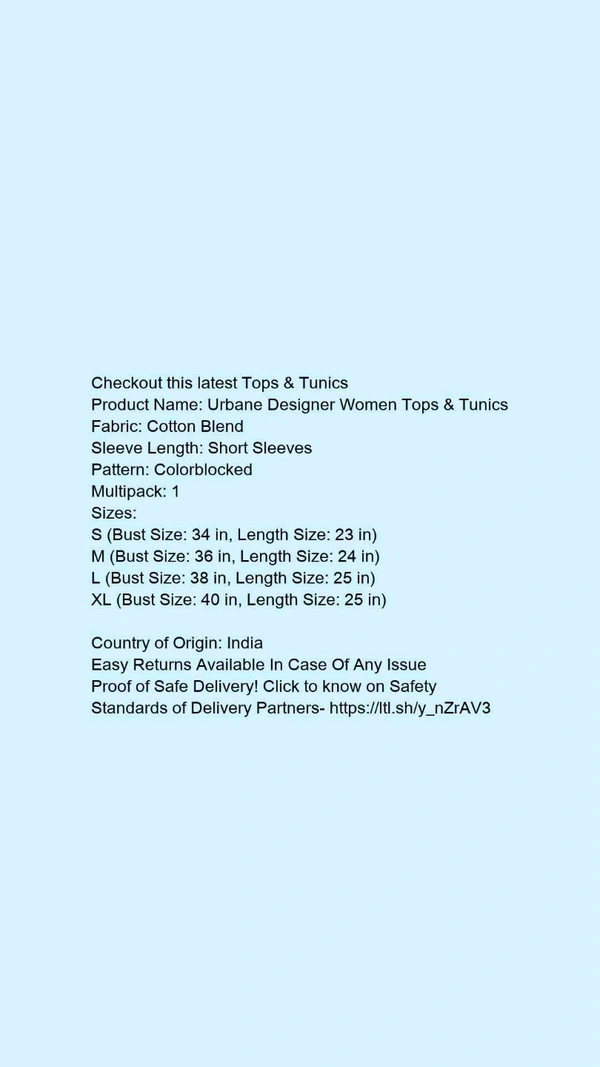 Checkout this latest Tops & Tunics
Product Name: Urbane Designer Women Tops & Tunics
Fabric: Cotton Blend
Sleeve Length: Short Sleeves
Pattern: Colorblocked
Multipack: 1
Sizes:
S (Bust Size: 34 in, Length Size: 23 in)
M (Bust Size: 36 in, Length Size: 24 in)
L (Bust Size: 38 in, Length Size: 25 in)
XL (Bust Size: 40 in, Length Size: 25 in)

Country of Origin: India
Easy Returns Available In Case Of Any Issue
Proof of Safe Delivery! Click to know on Safety Standards of Delivery Partners- https://ltl.sh/y_nZrAV3